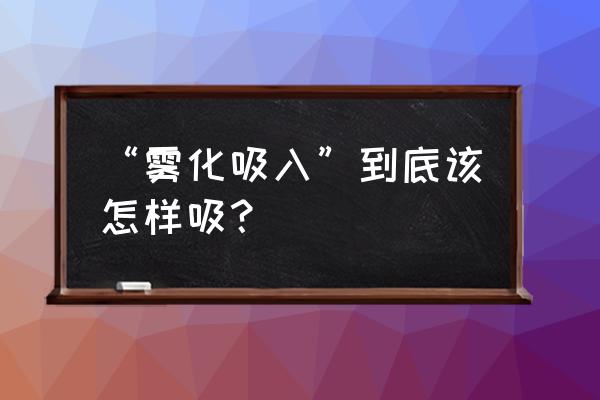 “雾化吸入”到底该怎样吸？